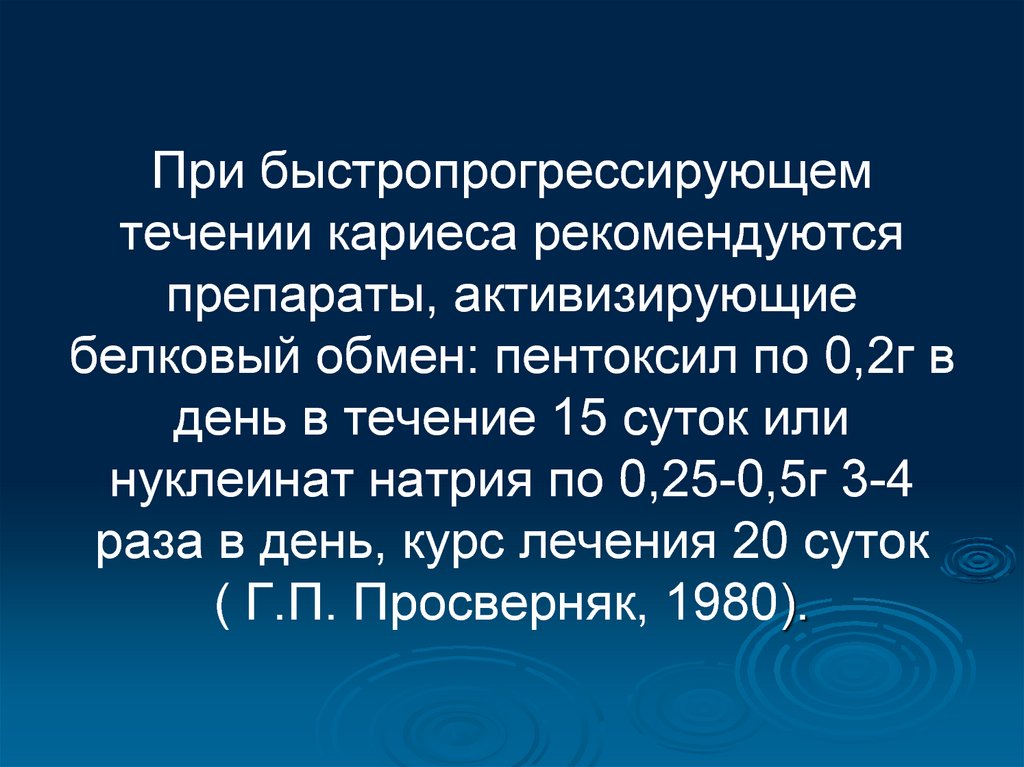 При быстропрогрессирующем течении кариеса рекомендуются препараты, активизирующие белковый обмен: пентоксил по 0,2г в день в течение 15 суток или нуклеинат натрия по 0,25-0,5г 3-4 раза в день, курс лечения 20 суток ( Г.П. Просверняк, 1980).